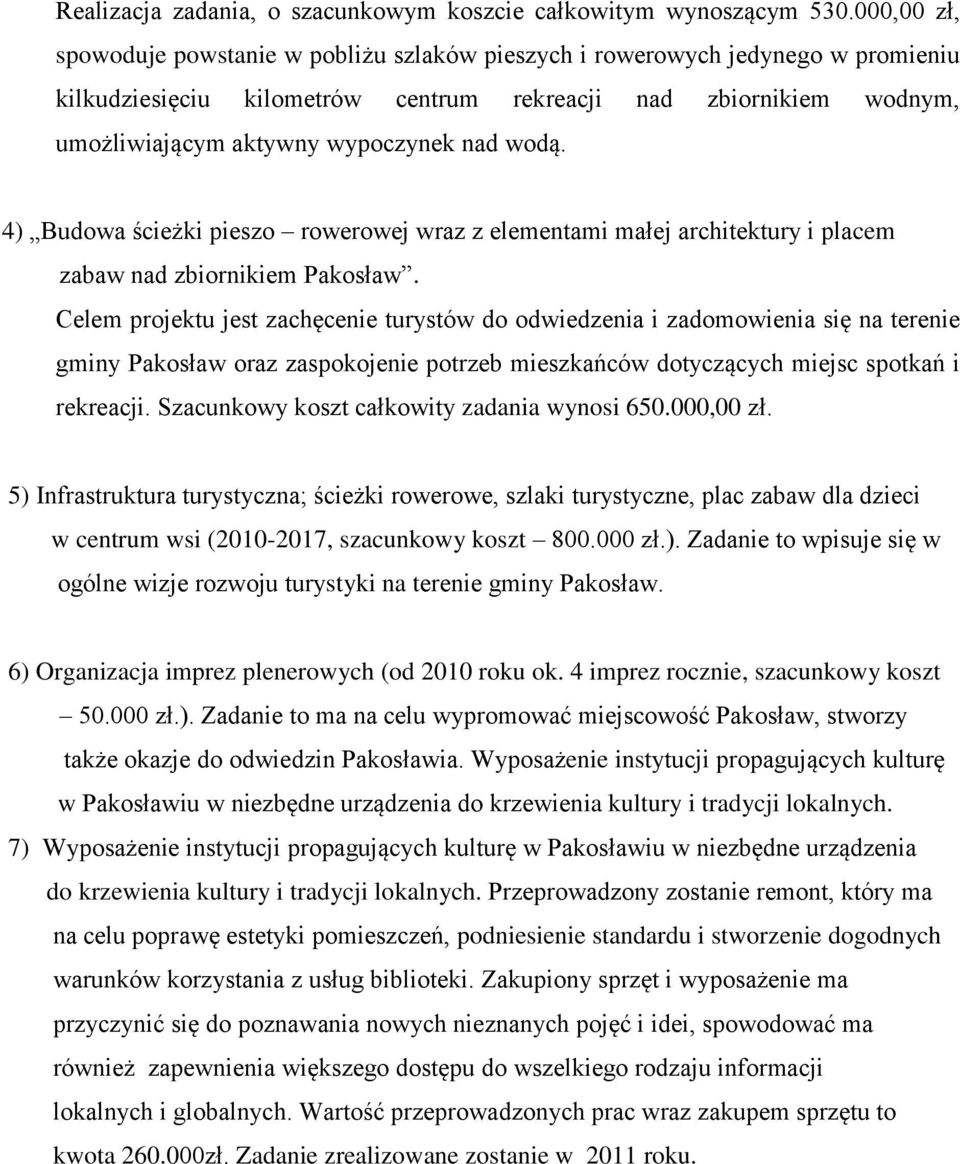 Realizacja zadania, o szacunkowym koszcie całkowitym wynoszącym 530.000,00 zł, spowoduje powstanie w pobliżu szlaków pieszych i rowerowych jedynego w promieniu kilkudziesięciu kilometrów centrum rekreacji nad zbiornikiem wodnym, umożliwiającym aktywny wypoczynek nad wodą.

4) „Budowa ścieżki pieszo – rowerowej wraz z elementami małej architektury i placem zabaw nad zbiornikiem Pakosław”.
Celem projektu jest zachęcenie turystów do odwiedzenia i zadomowienia się na terenie gminy Pakosław oraz zaspokojenie potrzeb mieszkańców dotyczących miejsc spotkań i rekreacji. Szacunkowy koszt całkowity zadania wynosi 650.000,00 zł.

5) Infrastruktura turystyczna; ścieżki rowerowe, szlaki turystyczne, plac zabaw dla dzieci w centrum wsi (2010-2017, szacunkowy koszt – 800.000 zł.). Zadanie to wpisuje się w ogólne wizje rozwoju turystyki na terenie gminy Pakosław.

6) Organizacja imprez plenerowych (od 2010 roku ok. 4 imprez rocznie, szacunkowy koszt – 50.000 zł.). Zadanie to ma na celu wypromować miejscowość Pakosław, stworzy także okazje do odwiedzin Pakosławia. Wyposażenie instytucji propagujących kulturę w Pakosławiu w niezbędne urządzenia do krzewienia kultury i tradycji lokalnych.

7) Wyposażenie instytucji propagujących kulturę w Pakosławiu w niezbędne urządzenia do krzewienia kultury i tradycji lokalnych. Przeprowadzony zostanie remont, który ma na celu poprawę estetyki pomieszczeń, podniesienie standardu i stworzenie dogodnych warunków korzystania z usług biblioteki. Zakupiony sprzęt i wyposażenie ma przyczynić się do poznawania nowych nieznanych pojęć i idei, spowodować ma również zapewnienia większego dostępu do wszelkiego rodzaju informacji lokalnych i globalnych. Wartość przeprowadzonych prac wraz zakupem sprzętu to kwota 260.000zł. Zadanie zrealizowane zostanie w 2011 roku.